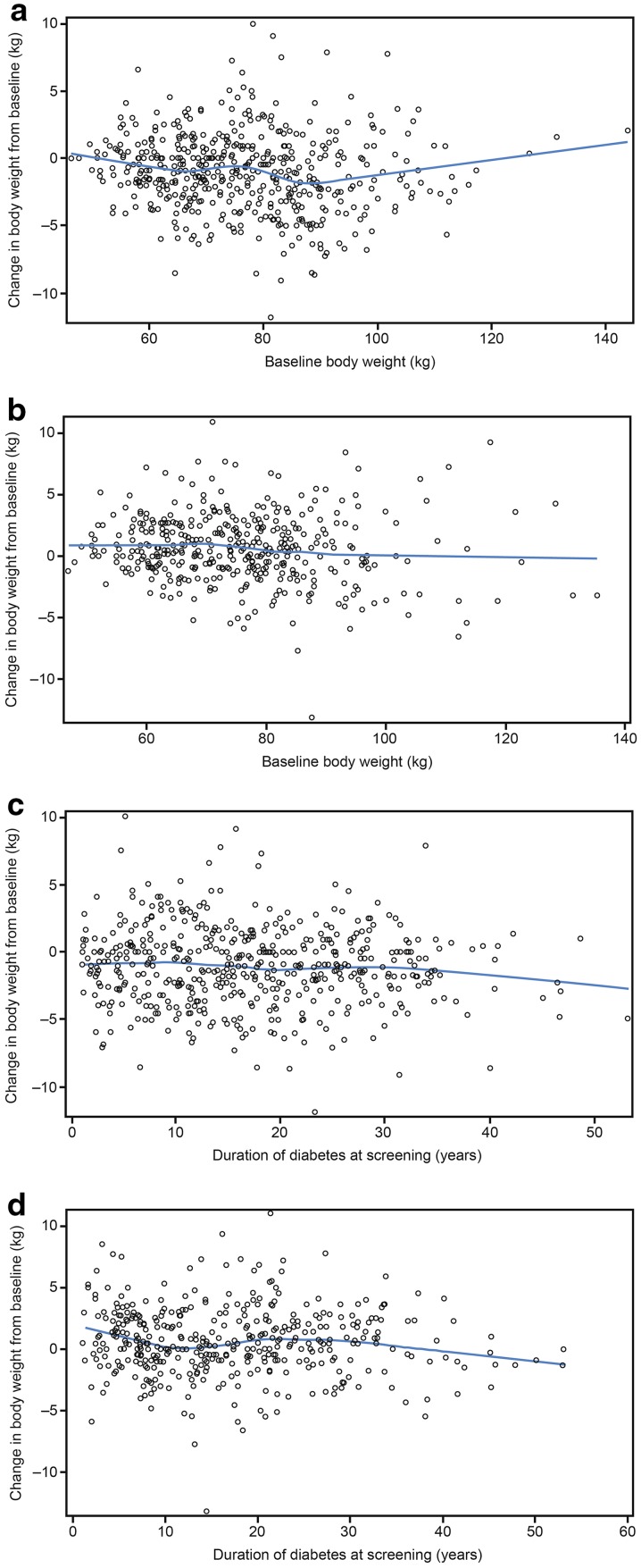 a

Change in body weight from baseline (kg)

10
5
0
−5
−10

60
80
100
120
140

Baseline body weight (kg)

b

Change in body weight from baseline (kg)

10
5
0
−5
−10

60
80
100
120
140

Baseline body weight (kg)

c

Change in body weight from baseline (kg)

10
5
0
−5
−10

0
10
20
30
40
50

Duration of diabetes at screening (years)

d

Change in body weight from baseline (kg)

10
5
0
−5
−10

0
10
20
30
40
50
60

Duration of diabetes at screening (years)